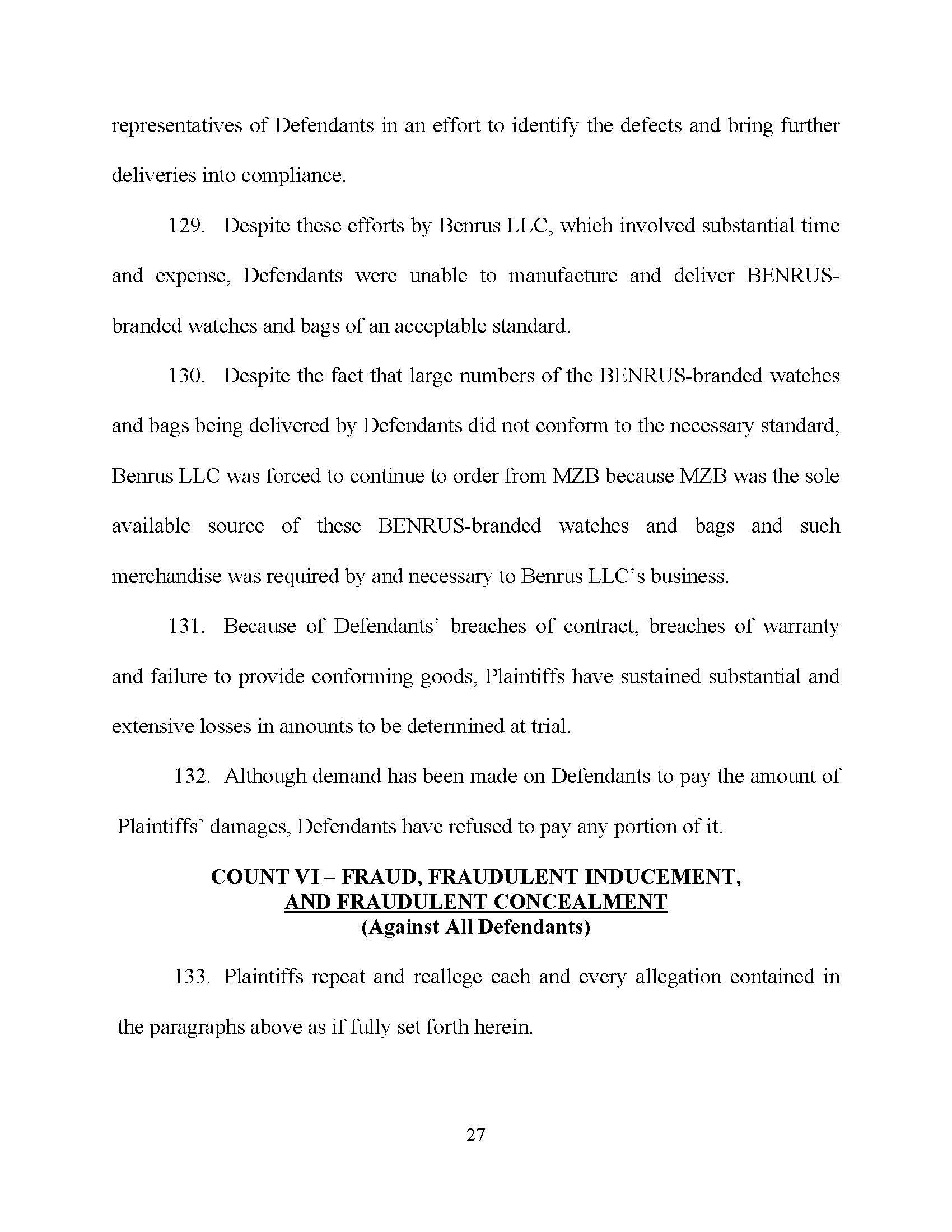 representatives of Defendants in an effort to identify the defects and bring further deliveries into compliance.

129. Despite these efforts by Benrus LLC, which involved substantial time and expense, Defendants were unable to manufacture and deliver BENRUS-branded watches and bags of an acceptable standard.

130. Despite the fact that large numbers of the BENRUS-branded watches and bags being delivered by Defendants did not conform to the necessary standard, Benrus LLC was forced to continue to order from MZB because MZB was the sole available source of these BENRUS-branded watches and bags and such merchandise was required by and necessary to Benrus LLC's business.

131. Because of Defendants' breaches of contract, breaches of warranty and failure to provide conforming goods, Plaintiffs have sustained substantial and extensive losses in amounts to be determined at trial.

132. Although demand has been made on Defendants to pay the amount of Plaintiffs' damages, Defendants have refused to pay any portion of it.

COUNT VI – FRAUD, FRAUDULENT INDUCEMENT,
AND FRAUDULENT CONCEALMENT
(Against All Defendants)

133. Plaintiffs repeat and reallege each and every allegation contained in the paragraphs above as if fully set forth herein.

27